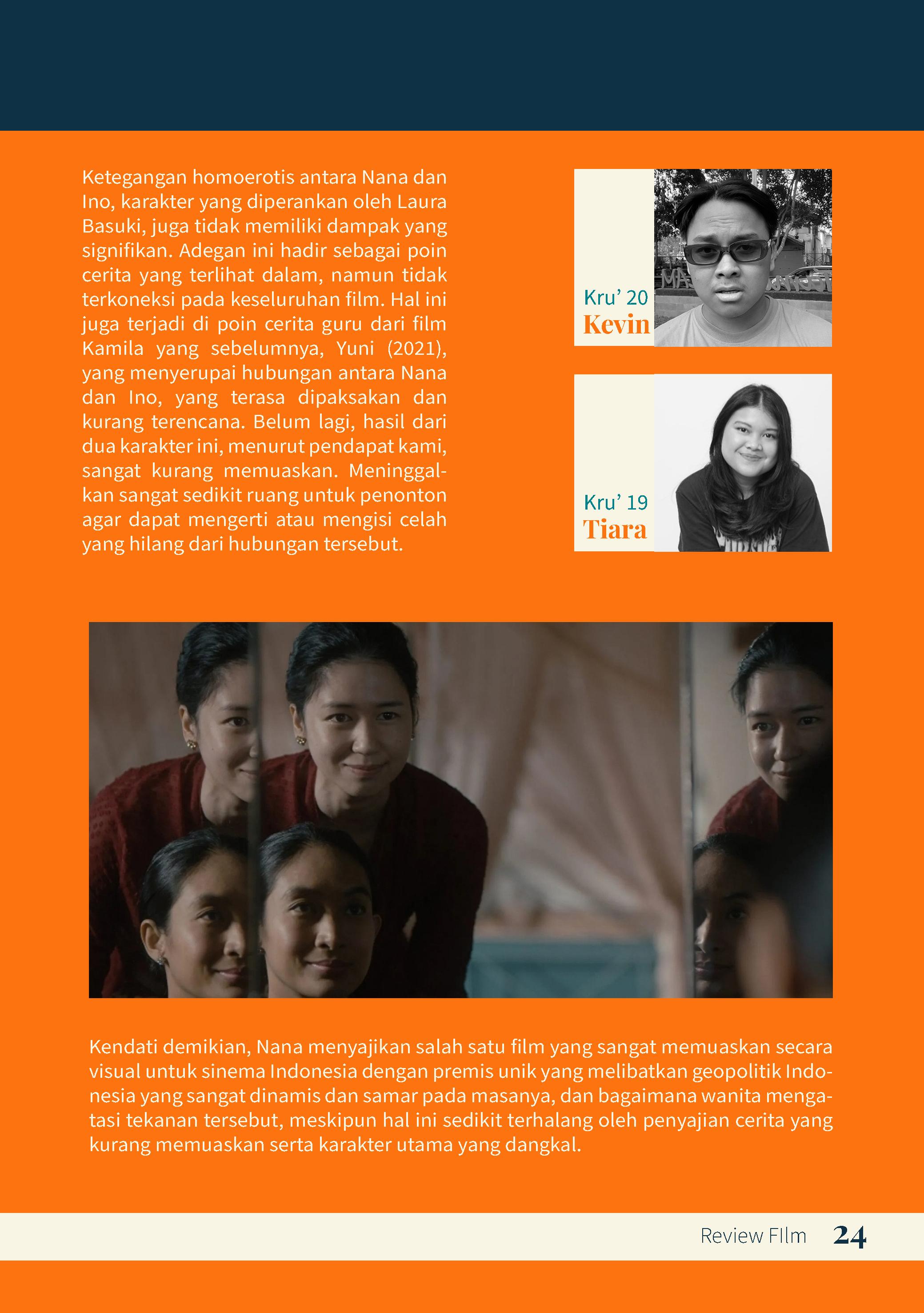 Ketegangan homoerotis antara Nana dan Ino, karakter yang diperankan oleh Laura Basuki, juga tidak memiliki dampak yang signifikan. Adegan ini hadir sebagai poin cerita yang terlihat dalam, namun tidak terkoneksi pada keseluruhan film. Hal ini juga terjadi di poin cerita guru dari film Kamila yang sebelumnya, Yuni (2021), yang menyerupai hubungan antara Nana dan Ino, yang terasa dipaksakan dan kurang terencana. Belum lagi, hasil dari dua karakter ini, menurut pendapat kami, sangat kurang memuaskan. Meninggalkan sangat sedikit ruang untuk penonton agar dapat mengerti atau mengisi celah yang hilang dari hubungan tersebut.

Kru' 20
Kevin

Kru' 19
Tiara

Kendati demikian, Nana menyajikan salah satu film yang sangat memuaskan secara visual untuk sinema Indonesia dengan premis unik yang melibatkan geopolitik Indonesia yang sangat dinamis dan samar pada masanya, dan bagaimana wanita mengatasi tekanan tersebut, meskipun hal ini sedikit terhalang oleh penyajian cerita yang kurang memuaskan serta karakter utama yang dangkal.

Review FIlm 24